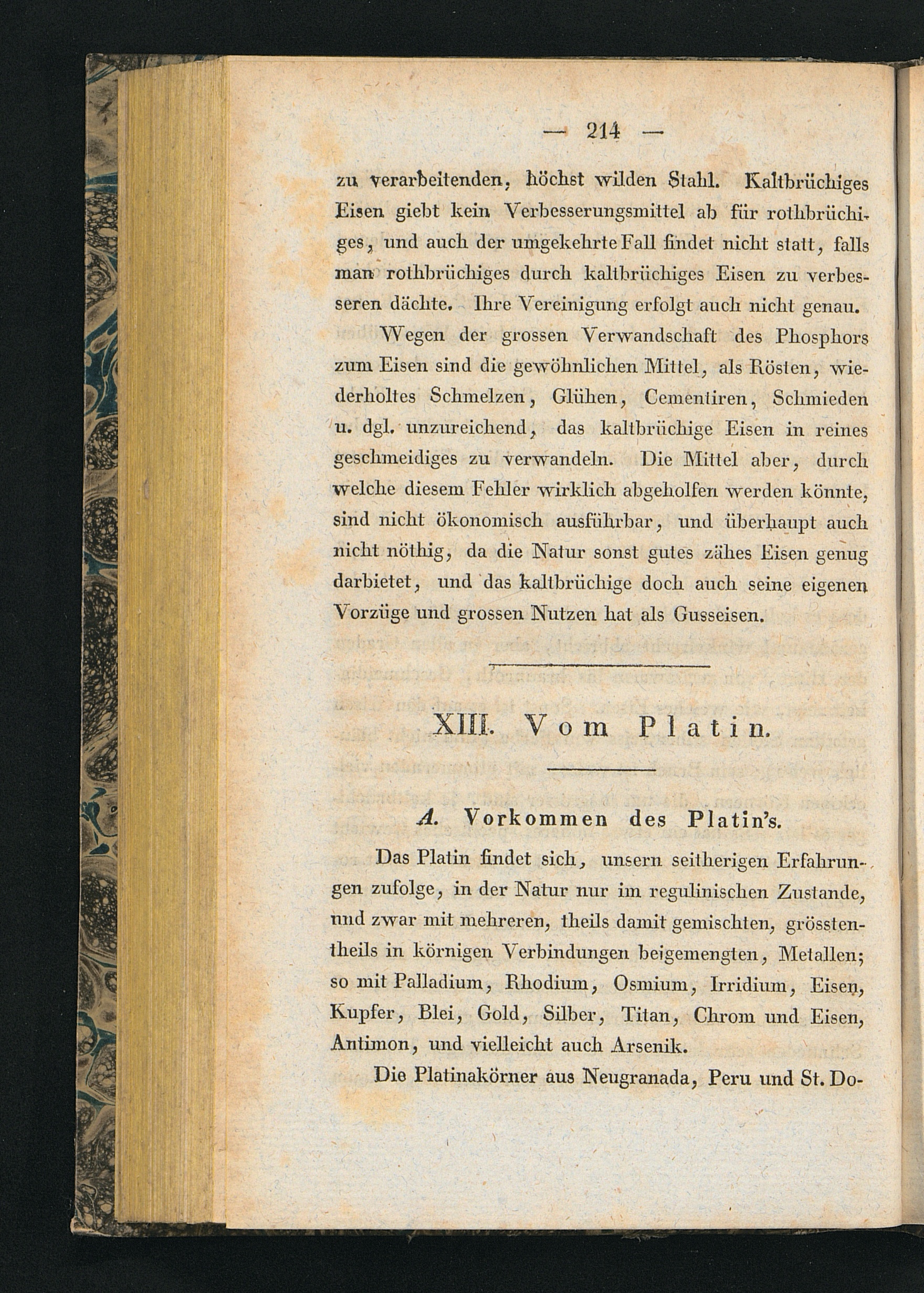 — 214 —

zu verarbeitenden, höchst wilden Stahl. Kaltbrüchiges Eisen giebt kein Verbesserungsmittel ab für rothbrüchiges, und auch der umgekehrte Fall findet nicht statt, falls man rothbrüchiges durch kaltbrüchiges Eisen zu verbesseren dächte. Ihre Vereinigung erfolgt auch nicht genau.

Wegen der grossen Verwandschaft des Phosphors zum Eisen sind die gewöhnlichen Mittel, als Rösten, wiederholtes Schmelzen, Glühen, Cementiren, Schmieden u. dgl. unzureichend, das kaltbrüchige Eisen in reines geschmeidiges zu verwandeln. Die Mittel aber, durch welche diesem Fehler wirklich abgeholfen werden könnte, sind nicht ökonomisch ausführbar, und überhaupt auch nicht nöthig, da die Natur sonst gutes zähes Eisen genug darbietet, und das kaltbrüchige doch auch seine eigenen Vorzüge und grossen Nutzen hat als Gusseisen.

XIII. Vom Platin.

A. Vorkommen des Platin's.

Das Platin findet sich, unsern seitherigen Erfahrungen zufolge, in der Natur nur im regulinischen Zustande, und zwar mit mehreren, theils damit gemischten, grösstentheils in körnigen Verbindungen beigemengten, Metallen; so mit Palladium, Rhodium, Osmium, Irridium, Eisen, Kupfer, Blei, Gold, Silber, Titan, Chrom und Eisen, Antimon, und vielleicht auch Arsenik.

Die Platinakörner aus Neugranada, Peru und St. Do-